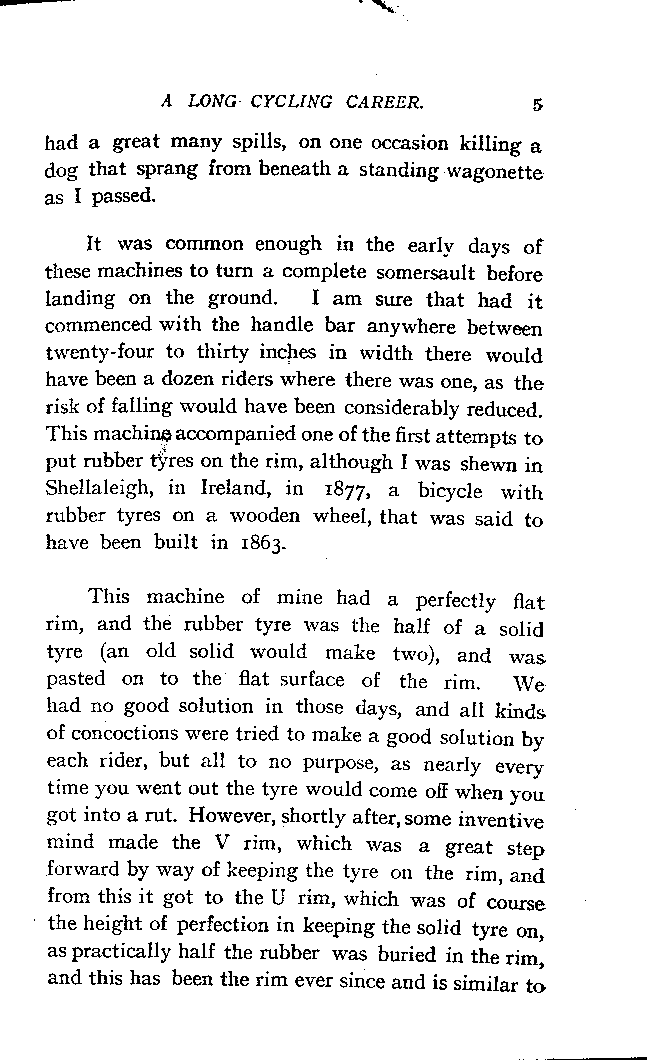 A LONG CYCLING CAREER. 5

had a great many spills, on one occasion killing a dog that sprang from beneath a standing wagonette as I passed.

It was common enough in the early days of these machines to turn a complete somersault before landing on the ground. I am sure that had it commenced with the handle bar anywhere between twenty-four to thirty inches in width there would have been a dozen riders where there was one, as the risk of falling would have been considerably reduced. This machine accompanied one of the first attempts to put rubber tyres on the rim, although I was shewn in Shellaleigh, in Ireland, in 1877, a bicycle with rubber tyres on a wooden wheel, that was said to have been built in 1863.

This machine of mine had a perfectly flat rim, and the rubber tyre was the half of a solid tyre (an old solid would make two), and was pasted on to the flat surface of the rim. We had no good solution in those days, and all kinds of concoctions were tried to make a good solution by each rider, but all to no purpose, as nearly every time you went out the tyre would come off when you got into a rut. However, shortly after, some inventive mind made the V rim, which was a great step forward by way of keeping the tyre on the rim, and from this it got to the U rim, which was of course the height of perfection in keeping the solid tyre on, as practically half the rubber was buried in the rim, and this has been the rim ever since and is similar to